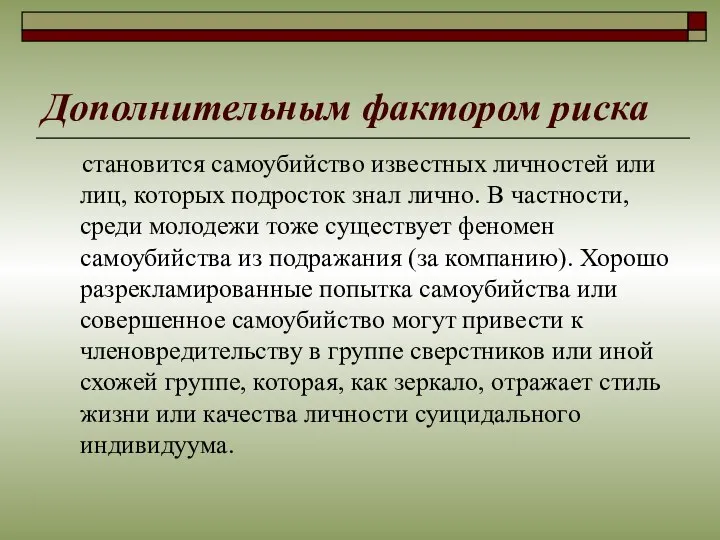 Дополнительным фактором риска

становится самоубийство известных личностей или лиц, которых подросток знал лично. В частности, среди молодежи тоже существует феномен самоубийства из подражания (за компанию). Хорошо разрекламированные попытка самоубийства или совершенное самоубийство могут привести к членовредительству в группе сверстников или иной схожей группе, которая, как зеркало, отражает стиль жизни или качества личности суицидального индивидуума.